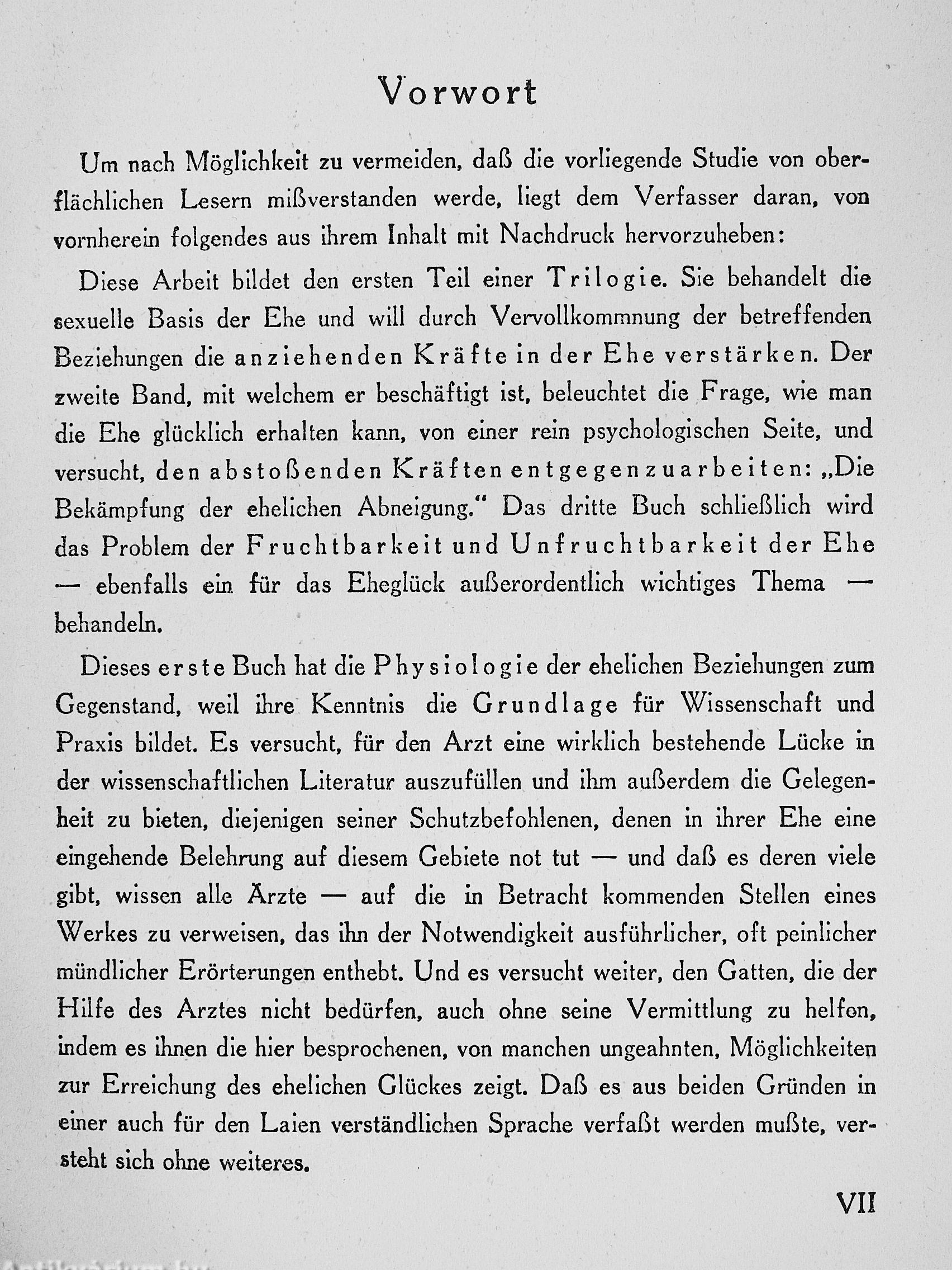 Vorwort

Um nach Möglichkeit zu vermeiden, daß die vorliegende Studie von oberflächlichen Lesern mißverstanden werde, liegt dem Verfasser daran, von vornherein folgendes aus ihrem Inhalt mit Nachdruck hervorzuheben:

Diese Arbeit bildet den ersten Teil einer Trilogie. Sie behandelt die sexuelle Basis der Ehe und will durch Vervollkommnung der betreffenden Beziehungen die anziehenden Kräfte in der Ehe verstärken. Der zweite Band, mit welchem er beschäftigt ist, beleuchtet die Frage, wie man die Ehe glücklich erhalten kann, von einer rein psychologischen Seite, und versucht, den abstoßenden Kräften entgegenzuarbeiten: „Die Bekämpfung der ehelichen Abneigung." Das dritte Buch schließlich wird das Problem der Fruchtbarkeit und Unfruchtbarkeit der Ehe — ebenfalls ein für das Eheglück außerordentlich wichtiges Thema — behandeln.

Dieses erste Buch hat die Physiologie der ehelichen Beziehungen zum Gegenstand, weil ihre Kenntnis die Grundlage für Wissenschaft und Praxis bildet. Es versucht, für den Arzt eine wirklich bestehende Lücke in der wissenschaftlichen Literatur auszufüllen und ihm außerdem die Gelegenheit zu bieten, diejenigen seiner Schutzbefohlenen, denen in ihrer Ehe eine eingehende Belehrung auf diesem Gebiete not tut — und daß es deren viele gibt, wissen alle Ärzte — auf die in Betracht kommenden Stellen eines Werkes zu verweisen, das ihn der Notwendigkeit ausführlicher, oft peinlicher mündlicher Erörterungen enthebt. Und es versucht weiter, den Gatten, die der Hilfe des Arztes nicht bedürfen, auch ohne seine Vermittlung zu helfen, indem es ihnen die hier besprochenen, von manchen ungeahnten, Möglichkeiten zur Erreichung des ehelichen Glückes zeigt. Daß es aus beiden Gründen in einer auch für den Laien verständlichen Sprache verfaßt werden mußte, versteht sich ohne weiteres.

VII